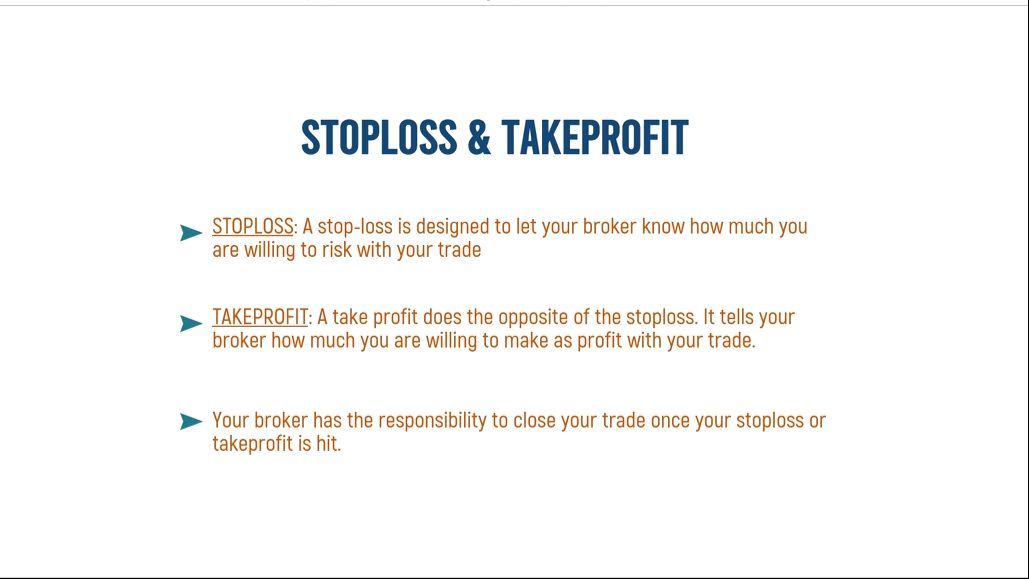 STOPLOSS & TAKEPROFIT

➤ STOPLOSS: A stop-loss is designed to let your broker know how much you are willing to risk with your trade

➤ TAKEPROFIT: A take profit does the opposite of the stoploss. It tells your broker how much you are willing to make as profit with your trade.

➤ Your broker has the responsibility to close your trade once your stoploss or takeprofit is hit.